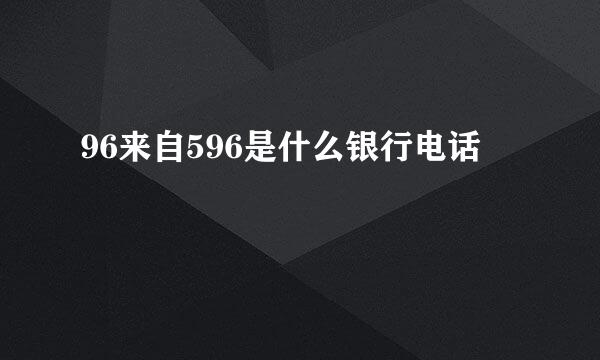 96来自596是什么银行电话